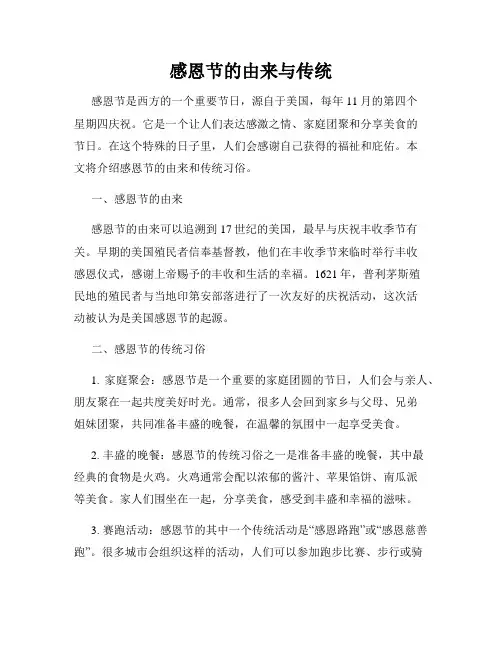 感恩节的由来与传统

感恩节是西方的一个重要节日，源自于美国，每年 11 月的第四个星期四庆祝。它是一个让人们表达感激之情、家庭团聚和分享美食的节日。在这个特殊的日子里，人们会感谢自己获得的福祉和庇佑。本文将介绍感恩节的由来和传统习俗。

一、感恩节的由来

感恩节的由来可以追溯到 17 世纪的美国，最早与庆祝丰收季节有关。早期的美国殖民者信奉基督教，他们在丰收季节来临时举行丰收感恩仪式，感谢上帝赐予的丰收和生活的幸福。1621 年，普利茅斯殖民地的殖民者与当地印第安部落进行了一次友好的庆祝活动，这次活动被认为是美国感恩节的起源。

二、感恩节的传统习俗

1. 家庭聚会：感恩节是一个重要的家庭团圆的节日，人们会与亲人、朋友聚在一起共度美好时光。通常，很多人会回到家乡与父母、兄弟姐妹团聚，共同准备丰盛的晚餐，在温馨的氛围中一起享受美食。

2. 丰盛的晚餐：感恩节的传统习俗之一是准备丰盛的晚餐，其中最经典的食物是火鸡。火鸡通常会配以浓郁的酱汁、苹果馅饼、南瓜派等美食。家人们围坐在一起，分享美食，感受到丰盛和幸福的滋味。

3. 赛跑活动：感恩节的其中一个传统活动是“感恩路跑”或“感恩慈善跑”。很多城市会组织这样的活动，人们可以参加跑步比赛、步行或骑